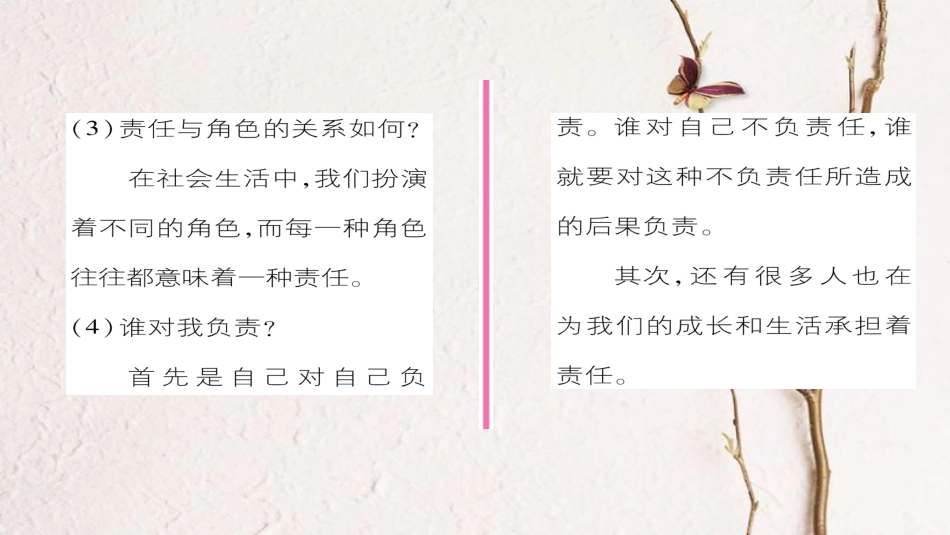 (3)责任与角色的关系如何？

在社会生活中，我们扮演着不同的角色，而每一种角色往往都意味着一种责任。

(4)谁对我负责？

首先是自己对自己负责。谁对自己不负责任，谁就要对这种不负责任所造成的后果负责。

其次，还有很多人也在为我们的成长和生活承担着责任。